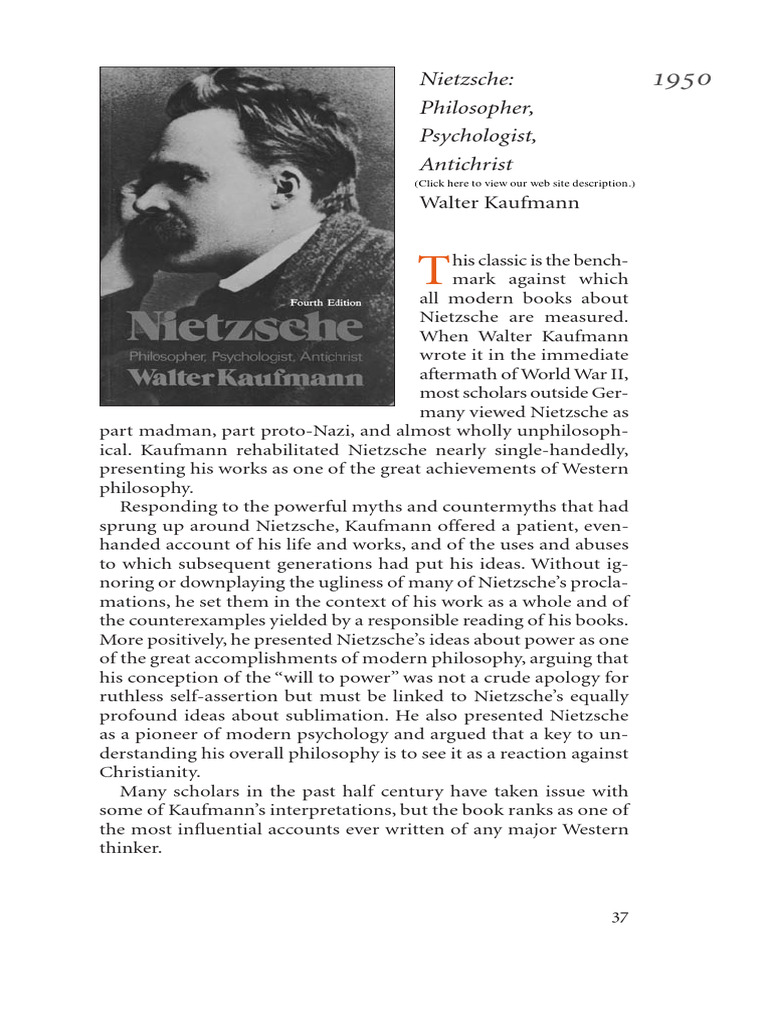 Fourth Edition
Nietzsche
Philosopher, Psychologist, Antichrist
Walter Kaufmann

Nietzsche: Philosopher, Psychologist, Antichrist

1950

(Click here to view our web site description.)

Walter Kaufmann

This classic is the benchmark against which all modern books about Nietzsche are measured. When Walter Kaufmann wrote it in the immediate aftermath of World War II, most scholars outside Germany viewed Nietzsche as part madman, part proto-Nazi, and almost wholly unphilosophical. Kaufmann rehabilitated Nietzsche nearly single-handedly, presenting his works as one of the great achievements of Western philosophy.

Responding to the powerful myths and countermyths that had sprung up around Nietzsche, Kaufmann offered a patient, evenhanded account of his life and works, and of the uses and abuses to which subsequent generations had put his ideas. Without ignoring or downplaying the ugliness of many of Nietzsche's proclamations, he set them in the context of his work as a whole and of the counterexamples yielded by a responsible reading of his books. More positively, he presented Nietzsche's ideas about power as one of the great accomplishments of modern philosophy, arguing that his conception of the "will to power" was not a crude apology for ruthless self-assertion but must be linked to Nietzsche's equally profound ideas about sublimation. He also presented Nietzsche as a pioneer of modern psychology and argued that a key to understanding his overall philosophy is to see it as a reaction against Christianity.

Many scholars in the past half century have taken issue with some of Kaufmann's interpretations, but the book ranks as one of the most influential accounts ever written of any major Western thinker.

37